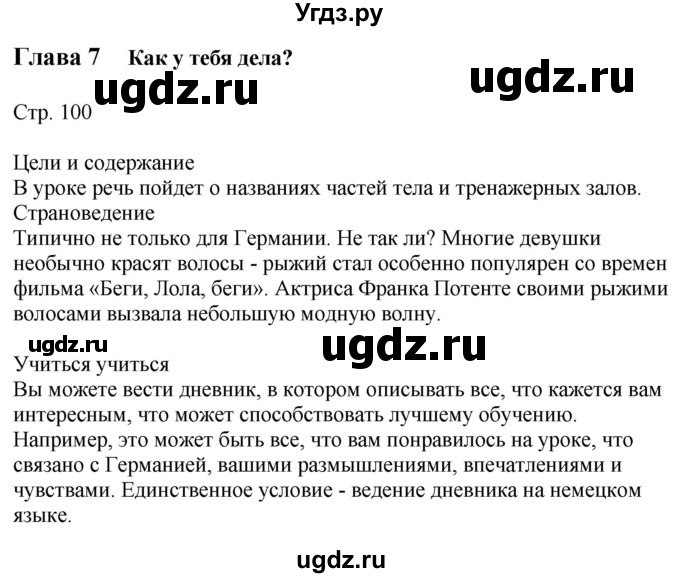 Угдз.ру

Глава 7 Как у тебя дела?

ugdz.ru

ugdz.ru

Стр. 100

Цели и содержание
В уроке речь пойдет о названиях частей тела и тренажерных залов.
Страноведение
Типично не только для Германии. Не так ли? Многие девушки необычно красят волосы - рыжий стал особенно популярен со времен фильма «Беги, Лола, беги». Актриса Франка Потенте своими рыжими волосами вызвала небольшую модную волну.

ugdz.ru

ugdz.ru

Учиться учиться
Вы можете вести дневник, в котором описывать все, что кажется вам интересным, что может способствовать лучшему обучению. Например, это может быть все, что вам понравилось на уроке, что связано с Германией, вашими размышлениями, впечатлениями и чувствами. Единственное условие - ведение дневника на немецком языке.

ugdz.ru